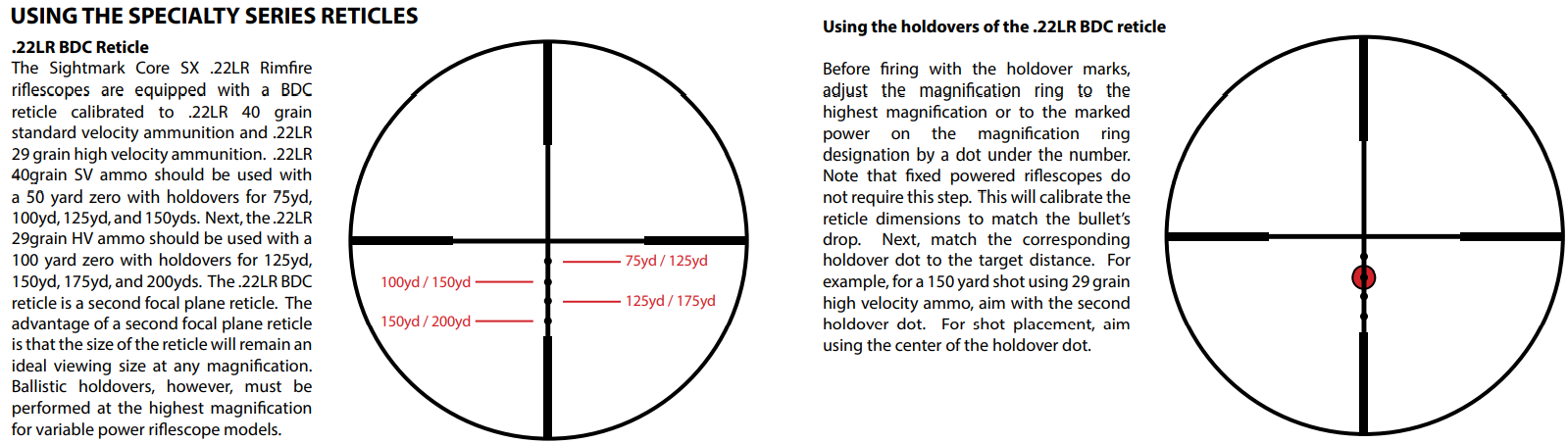 USING THE SPECIALTY SERIES RETICLES

.22LR BDC Reticle

The Sightmark Core SX .22LR Rimfire riflescopes are equipped with a BDC reticle calibrated to .22LR 40 grain standard velocity ammunition and .22LR 29 grain high velocity ammunition. .22LR 40grain SV ammo should be used with a 50 yard zero with holdovers for 75yd, 100yd, 125yd, and 150yds. Next, the .22LR 29grain HV ammo should be used with a 100 yard zero with holdovers for 125yd, 150yd, 175yd, and 200yds. The .22LR BDC reticle is a second focal plane reticle. The advantage of a second focal plane reticle is that the size of the reticle will remain an ideal viewing size at any magnification. Ballistic holdovers, however, must be performed at the highest magnification for variable power riflescope models.

75yd / 125yd

100yd / 150yd

125yd / 175yd

150yd / 200yd

Using the holdovers of the .22LR BDC reticle

Before firing with the holdover marks, adjust the magnification ring to the highest magnification or to the marked power on the magnification ring designation by a dot under the number. Note that fixed powered riflescopes do not require this step. This will calibrate the reticle dimensions to match the bullet's drop. Next, match the corresponding holdover dot to the target distance. For example, for a 150 yard shot using 29 grain high velocity ammo, aim with the second holdover dot. For shot placement, aim using the center of the holdover dot.